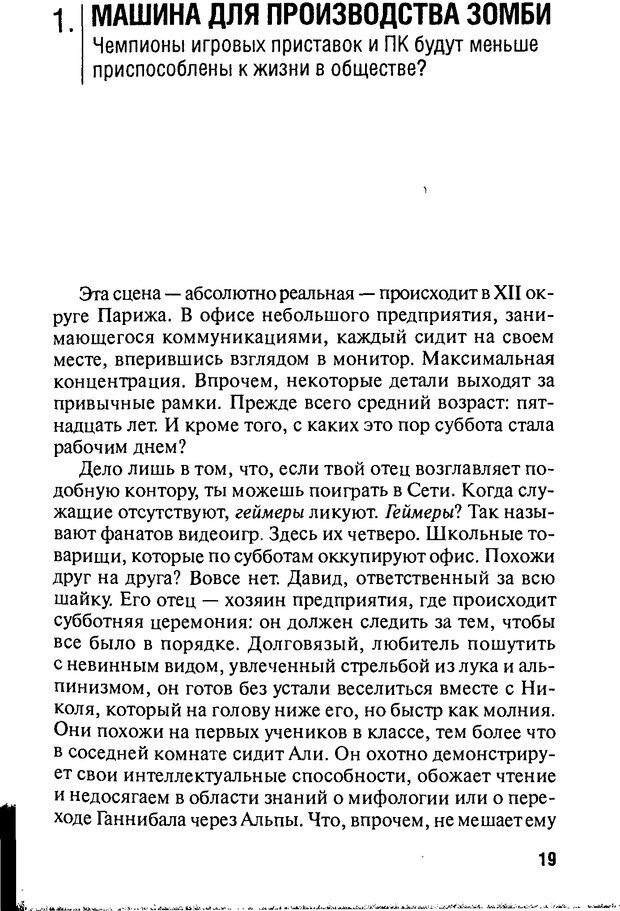 1. МАШИНА ДЛЯ ПРОИЗВОДСТВА ЗОМБИ
Чемпионы игровых приставок и ПК будут меньше приспособлены к жизни в обществе?

Эта сцена — абсолютно реальная — происходит в XII округе Парижа. В офисе небольшого предприятия, занимающегося коммуникациями, каждый сидит на своем месте, вперившись взглядом в монитор. Максимальная концентрация. Впрочем, некоторые детали выходят за привычные рамки. Прежде всего средний возраст: пятнадцать лет. И кроме того, с каких это пор суббота стала рабочим днем?

Дело лишь в том, что, если твой отец возглавляет подобную контору, ты можешь поиграть в Сети. Когда служащие отсутствуют, геймеры ликуют. Геймеры? Так называют фанатов видеоигр. Здесь их четверо. Школьные товарищи, которые по субботам оккупируют офис. Похожи друг на друга? Вовсе нет. Давид, ответственный за всю шайку. Его отец — хозяин предприятия, где происходит субботняя церемония: он должен следить за тем, чтобы все было в порядке. Долговязый, любитель пошутить с невинным видом, увлеченный стрельбой из лука и альпинизмом, он готов без устали веселиться вместе с Николя, который на голову ниже его, но быстр как молния. Они похожи на первых учеников в классе, тем более что в соседней комнате сидит Али. Он охотно демонстрирует свои интеллектуальные способности, обожает чтение и недосягаем в области знаний о мифологии или о переходе Ганнибала через Альпы. Что, впрочем, не мешает ему

19